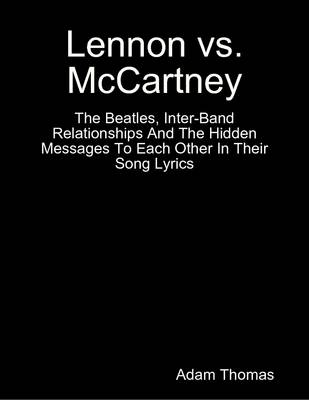 Lennon vs. McCartney

The Beatles, Inter-Band Relationships And The Hidden Messages To Each Other In Their Song Lyrics

Adam Thomas